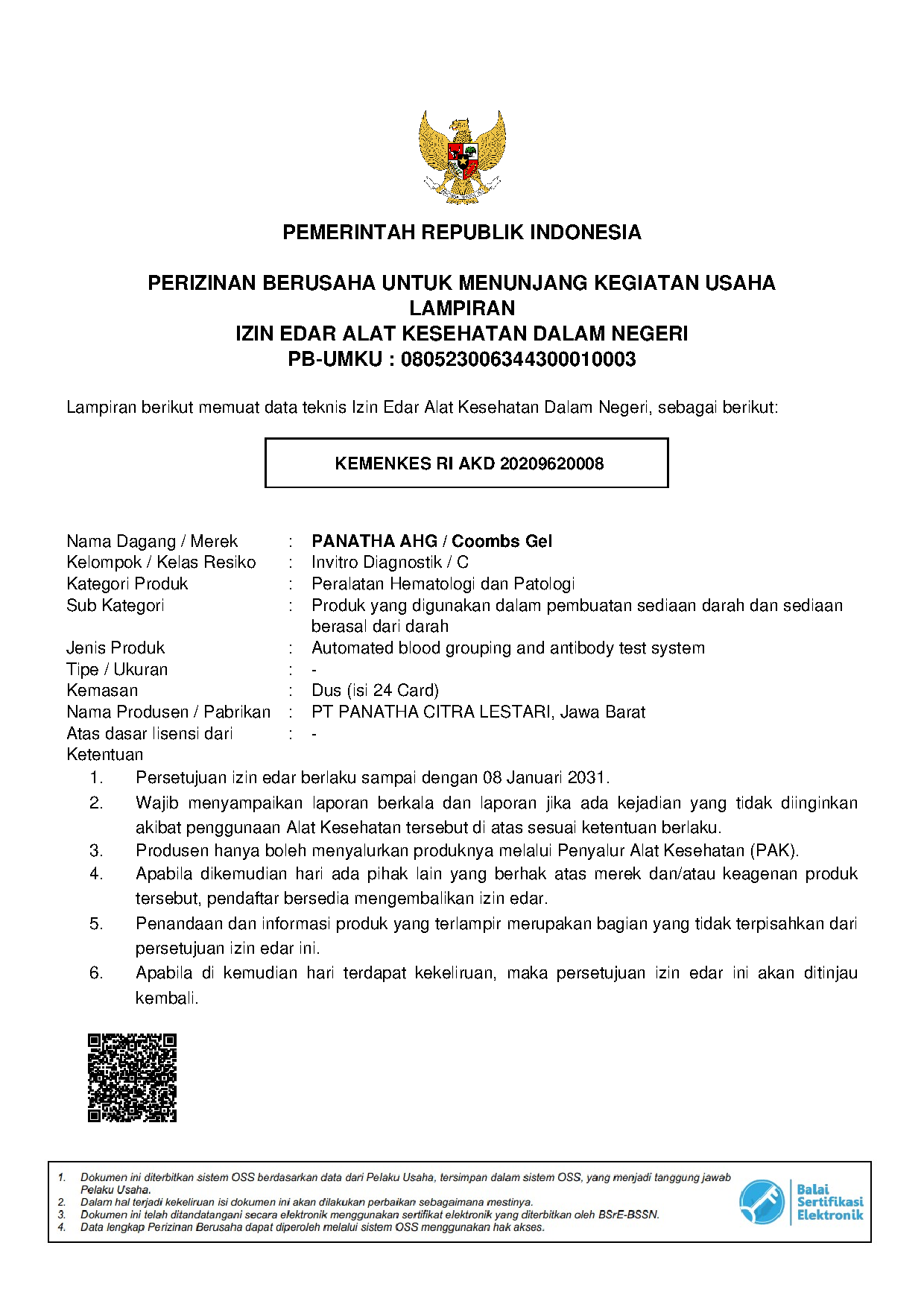 PEMERINTAH REPUBLIK INDONESIA

PERIZINAN BERUSAHA UNTUK MENUNJANG KEGIATAN USAHA
LAMPIRAN
IZIN EDAR ALAT KESEHATAN DALAM NEGERI
PB-UMKU : 080523006344300010003

Lampiran berikut memuat data teknis Izin Edar Alat Kesehatan Dalam Negeri, sebagai berikut:

KEMENKES RI AKD 20209620008

Nama Dagang / Merek : PANATHA AHG / Coombs Gel
Kelompok / Kelas Resiko : Invitro Diagnostik / C
Kategori Produk : Peralatan Hematologi dan Patologi
Sub Kategori : Produk yang digunakan dalam pembuatan sediaan darah dan sediaan berasal dari darah
Jenis Produk : Automated blood grouping and antibody test system
Tipe / Ukuran : -
Kemasan : Dus (isi 24 Card)
Nama Produsen / Pabrikan : PT PANATHA CITRA LESTARI, Jawa Barat
Atas dasar lisensi dari : -
Ketentuan
1. Persetujuan izin edar berlaku sampai dengan 08 Januari 2031.
2. Wajib menyampaikan laporan berkala dan laporan jika ada kejadian yang tidak diinginkan akibat penggunaan Alat Kesehatan tersebut di atas sesuai ketentuan berlaku.
3. Produsen hanya boleh menyalurkan produknya melalui Penyalur Alat Kesehatan (PAK).
4. Apabila dikemudian hari ada pihak lain yang berhak atas merek dan/atau keagenan produk tersebut, pendaftar bersedia mengembalikan izin edar.
5. Penandaan dan informasi produk yang terlampir merupakan bagian yang tidak terpisahkan dari persetujuan izin edar ini.
6. Apabila di kemudian hari terdapat kekeliruan, maka persetujuan izin edar ini akan ditinjau kembali.

1. Dokumen ini diterbitkan sistem OSS berdasarkan data dari Pelaku Usaha, tersimpan dalam sistem OSS, yang menjadi tanggung jawab Pelaku Usaha.
2. Dalam hal terjadi kekeliruan isi dokumen ini akan dilakukan perbaikan sebagaimana mestinya.
3. Dokumen ini telah ditandatangani secara elektronik menggunakan sertifikat elektronik yang diterbitkan oleh BSrE-BSSN.
4. Data lengkap Perizinan Berusaha dapat diperoleh melalui sistem OSS menggunakan hak akses.

Balai Sertifikasi Elektronik